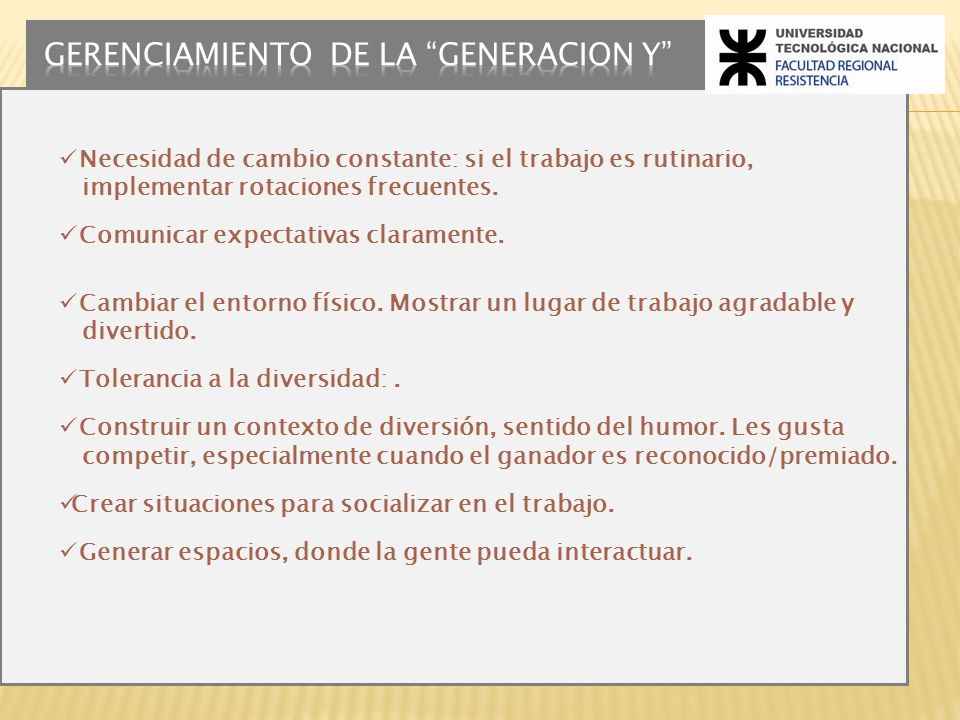 GERENCIAMIENTO DE LA “GENERACION Y”

UNIVERSIDAD TECNOLÓGICA NACIONAL
FACULTAD REGIONAL RESISTENCIA

✓Necesidad de cambio constante: si el trabajo es rutinario, implementar rotaciones frecuentes.

✓Comunicar expectativas claramente.

✓Cambiar el entorno físico. Mostrar un lugar de trabajo agradable y divertido.

✓Tolerancia a la diversidad: .

✓Construir un contexto de diversión, sentido del humor. Les gusta competir, especialmente cuando el ganador es reconocido/premiado.

✓Crear situaciones para socializar en el trabajo.

✓Generar espacios, donde la gente pueda interactuar.